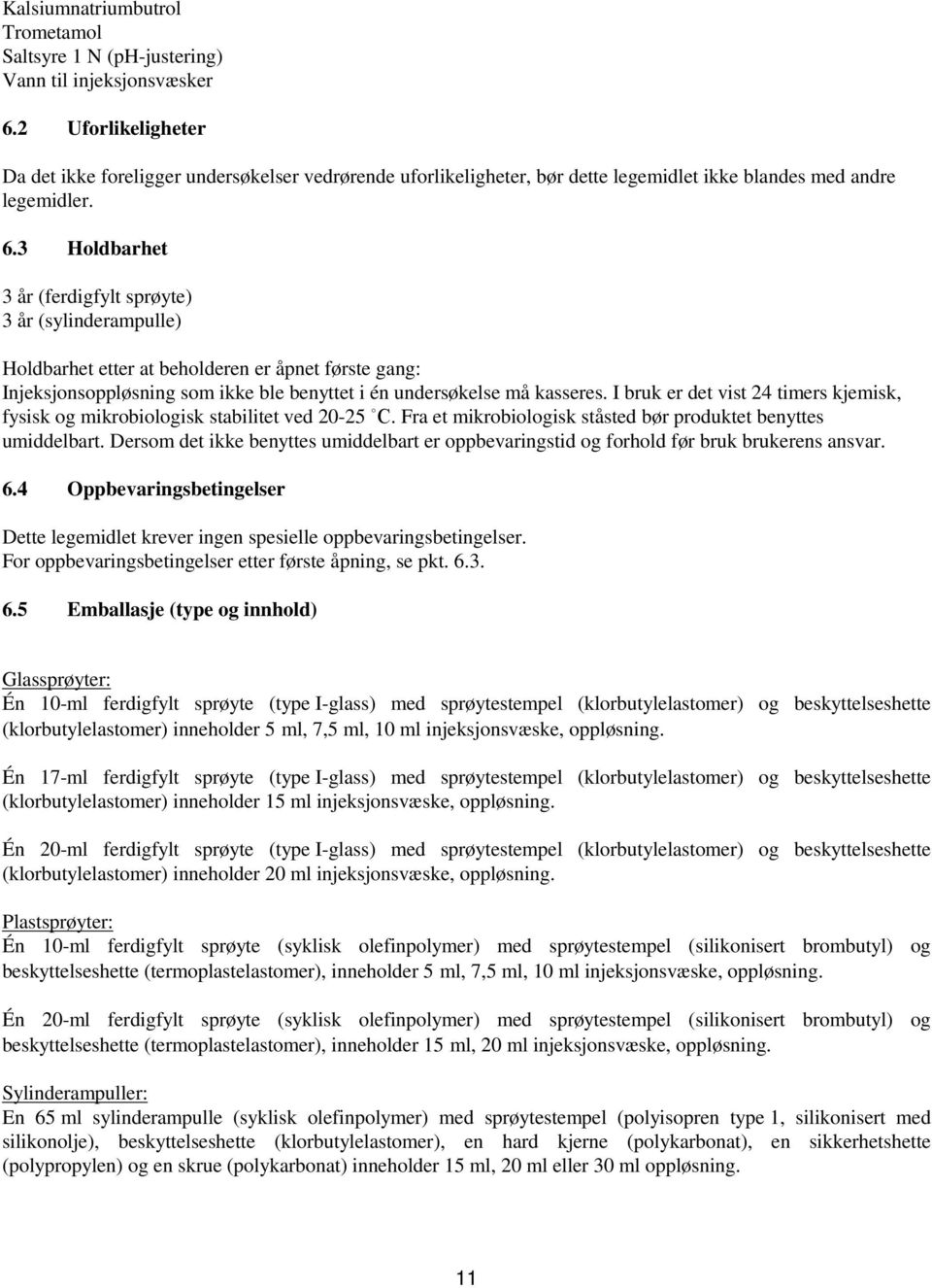 Kalsiumnatriumbutrol
Trometamol
Saltsyre 1 N (pH-justering)
Vann til injeksjonsvæsker

6.2 Uforlikeligheter

Da det ikke foreligger undersøkelser vedrørende uforlikeligheter, bør dette legemidlet ikke blandes med andre legemidler.

6.3 Holdbarhet

3 år (ferdigfylt sprøyte)
3 år (sylinderampulle)

Holdbarhet etter at beholderen er åpnet første gang:
Injeksjonsoppløsning som ikke ble benyttet i én undersøkelse må kasseres. I bruk er det vist 24 timers kjemisk, fysisk og mikrobiologisk stabilitet ved 20-25 °C. Fra et mikrobiologisk ståsted bør produktet benyttes umiddelbart. Dersom det ikke benyttes umiddelbart er oppbevaringstid og forhold før bruk brukerens ansvar.

6.4 Oppbevaringsbetingelser

Dette legemidlet krever ingen spesielle oppbevaringsbetingelser.
For oppbevaringsbetingelser etter første åpning, se pkt. 6.3.

6.5 Emballasje (type og innhold)

Glassprøyter:
Én 10-ml ferdigfylt sprøyte (type I-glass) med sprøytestempel (klorbutylelastomer) og beskyttelseshette (klorbutylelastomer) inneholder 5 ml, 7,5 ml, 10 ml injeksjonsvæske, oppløsning.

Én 17-ml ferdigfylt sprøyte (type I-glass) med sprøytestempel (klorbutylelastomer) og beskyttelseshette (klorbutylelastomer) inneholder 15 ml injeksjonsvæske, oppløsning.

Én 20-ml ferdigfylt sprøyte (type I-glass) med sprøytestempel (klorbutylelastomer) og beskyttelseshette (klorbutylelastomer) inneholder 20 ml injeksjonsvæske, oppløsning.

Plastsprøyter:
Én 10-ml ferdigfylt sprøyte (syklisk olefinpolymer) med sprøytestempel (silikonisert brombutyl) og beskyttelseshette (termoplastelastomer), inneholder 5 ml, 7,5 ml, 10 ml injeksjonsvæske, oppløsning.

Én 20-ml ferdigfylt sprøyte (syklisk olefinpolymer) med sprøytestempel (silikonisert brombutyl) og beskyttelseshette (termoplastelastomer), inneholder 15 ml, 20 ml injeksjonsvæske, oppløsning.

Sylinderampuller:
En 65 ml sylinderampulle (syklisk olefinpolymer) med sprøytestempel (polyisopren type 1, silikonisert med silikonolje), beskyttelseshette (klorbutylelastomer), en hard kjerne (polykarbonat), en sikkerhetshette (polypropylen) og en skrue (polykarbonat) inneholder 15 ml, 20 ml eller 30 ml oppløsning.

11